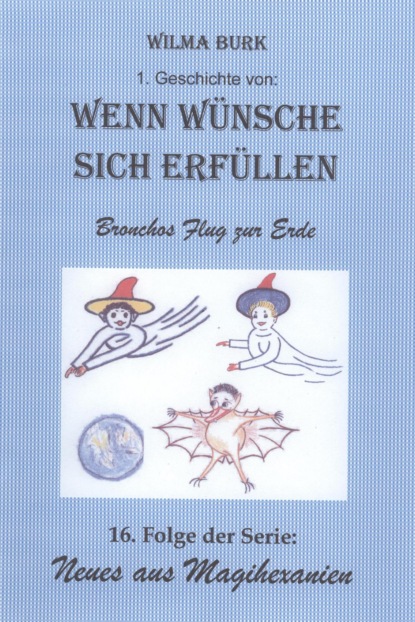 WILMA BURK

1. Geschichte von:

WENN WÜNSCHE SICH ERFÜLLEN

Bronchos Flug zur Erde

16. Folge der Serie:

Neues aus Magihexanien